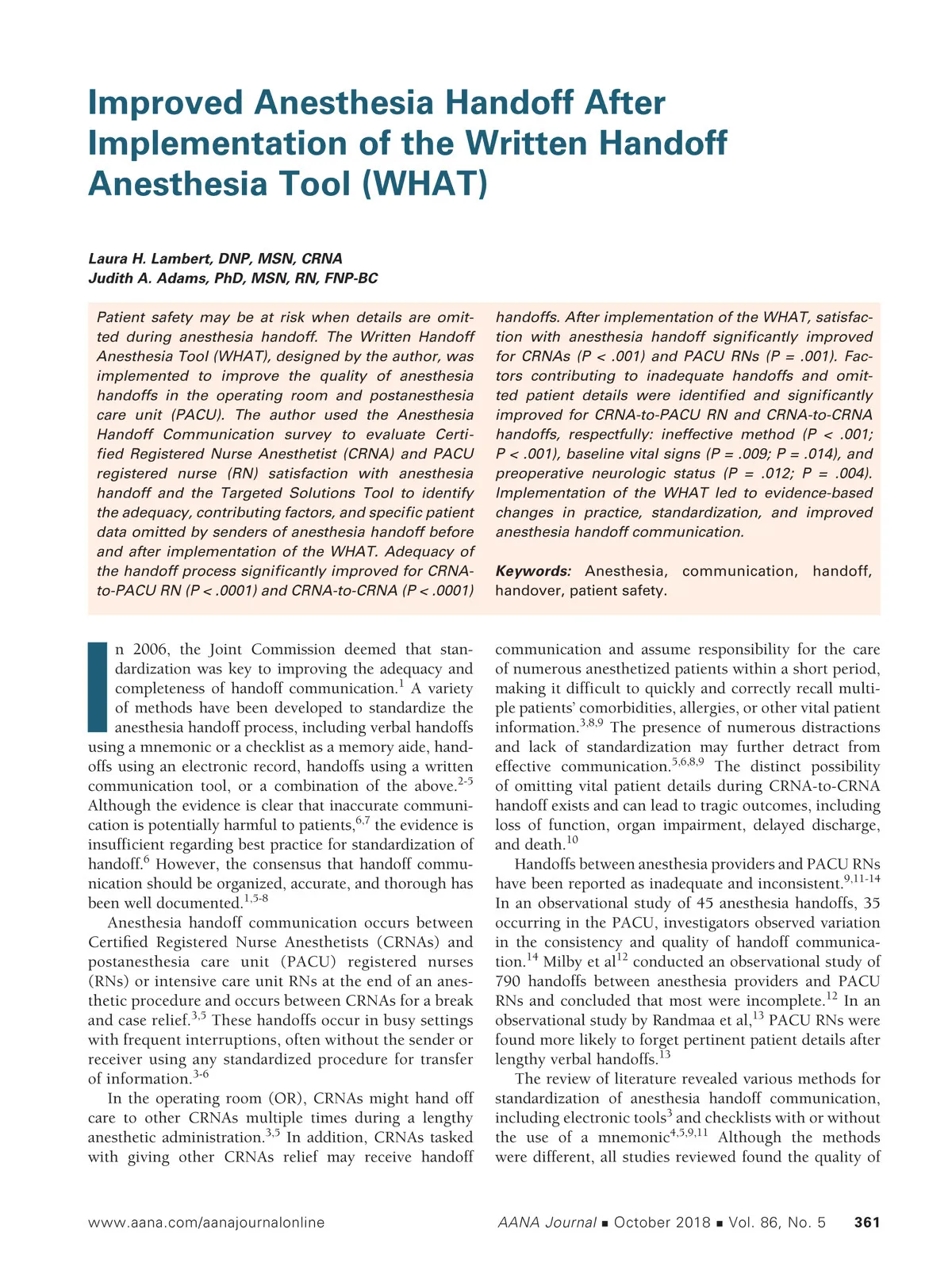 Improved Anesthesia Handoff After Implementation of the Written Handoff Anesthesia Tool (WHAT)

Laura H. Lambert, DNP, MSN, CRNA
Judith A. Adams, PhD, MSN, RN, FNP-BC

Patient safety may be at risk when details are omitted during anesthesia handoff. The Written Handoff Anesthesia Tool (WHAT), designed by the author, was implemented to improve the quality of anesthesia handoffs in the operating room and postanesthesia care unit (PACU). The author used the Anesthesia Handoff Communication survey to evaluate Certified Registered Nurse Anesthetist (CRNA) and PACU registered nurse (RN) satisfaction with anesthesia handoff and the Targeted Solutions Tool to identify the adequacy, contributing factors, and specific patient data omitted by senders of anesthesia handoff before and after implementation of the WHAT. Adequacy of the handoff process significantly improved for CRNA-to-PACU RN (P < .0001) and CRNA-to-CRNA (P < .0001) handoffs. After implementation of the WHAT, satisfaction with anesthesia handoff significantly improved for CRNAs (P < .001) and PACU RNs (P = .001). Factors contributing to inadequate handoffs and omitted patient details were identified and significantly improved for CRNA-to-PACU RN and CRNA-to-CRNA handoffs, respectfully: ineffective method (P < .001; P < .001), baseline vital signs (P = .009; P = .014), and preoperative neurologic status (P = .012; P = .004). Implementation of the WHAT led to evidence-based changes in practice, standardization, and improved anesthesia handoff communication.

Keywords: Anesthesia, communication, handoff, handover, patient safety.

In 2006, the Joint Commission deemed that standardization was key to improving the adequacy and completeness of handoff communication.$^{1}$ A variety of methods have been developed to standardize the anesthesia handoff process, including verbal handoffs using a mnemonic or a checklist as a memory aide, handoffs using an electronic record, handoffs using a written communication tool, or a combination of the above.$^{2-5}$ Although the evidence is clear that inaccurate communication is potentially harmful to patients,$^{6,7}$ the evidence is insufficient regarding best practice for standardization of handoff.$^{6}$ However, the consensus that handoff communication should be organized, accurate, and thorough has been well documented.$^{1,5-8}$

Anesthesia handoff communication occurs between Certified Registered Nurse Anesthetists (CRNAs) and postanesthesia care unit (PACU) registered nurses (RNs) or intensive care unit RNs at the end of an anesthetic procedure and occurs between CRNAs for a break and case relief.$^{3,5}$ These handoffs occur in busy settings with frequent interruptions, often without the sender or receiver using any standardized procedure for transfer of information.$^{3-6}$

In the operating room (OR), CRNAs might hand off care to other CRNAs multiple times during a lengthy anesthetic administration.$^{3,5}$ In addition, CRNAs tasked with giving other CRNAs relief may receive handoff communication and assume responsibility for the care of numerous anesthetized patients within a short period, making it difficult to quickly and correctly recall multiple patients' comorbidities, allergies, or other vital patient information.$^{3,8,9}$ The presence of numerous distractions and lack of standardization may further detract from effective communication.$^{5,6,8,9}$ The distinct possibility of omitting vital patient details during CRNA-to-CRNA handoff exists and can lead to tragic outcomes, including loss of function, organ impairment, delayed discharge, and death.$^{10}$

Handoffs between anesthesia providers and PACU RNs have been reported as inadequate and inconsistent.$^{9,11-14}$ In an observational study of 45 anesthesia handoffs, 35 occurring in the PACU, investigators observed variation in the consistency and quality of handoff communication.$^{14}$ Milby et al$^{12}$ conducted an observational study of 790 handoffs between anesthesia providers and PACU RNs and concluded that most were incomplete.$^{12}$ In an observational study by Randmaa et al,$^{13}$ PACU RNs were found more likely to forget pertinent patient details after lengthy verbal handoffs.$^{13}$

The review of literature revealed various methods for standardization of anesthesia handoff communication, including electronic tools$^{3}$ and checklists with or without the use of a mnemonic$^{4,5,9,11}$ Although the methods were different, all studies reviewed found the quality of

www.aana.com/aanajournalonline AANA Journal ▪ October 2018 ▪ Vol. 86, No. 5 361